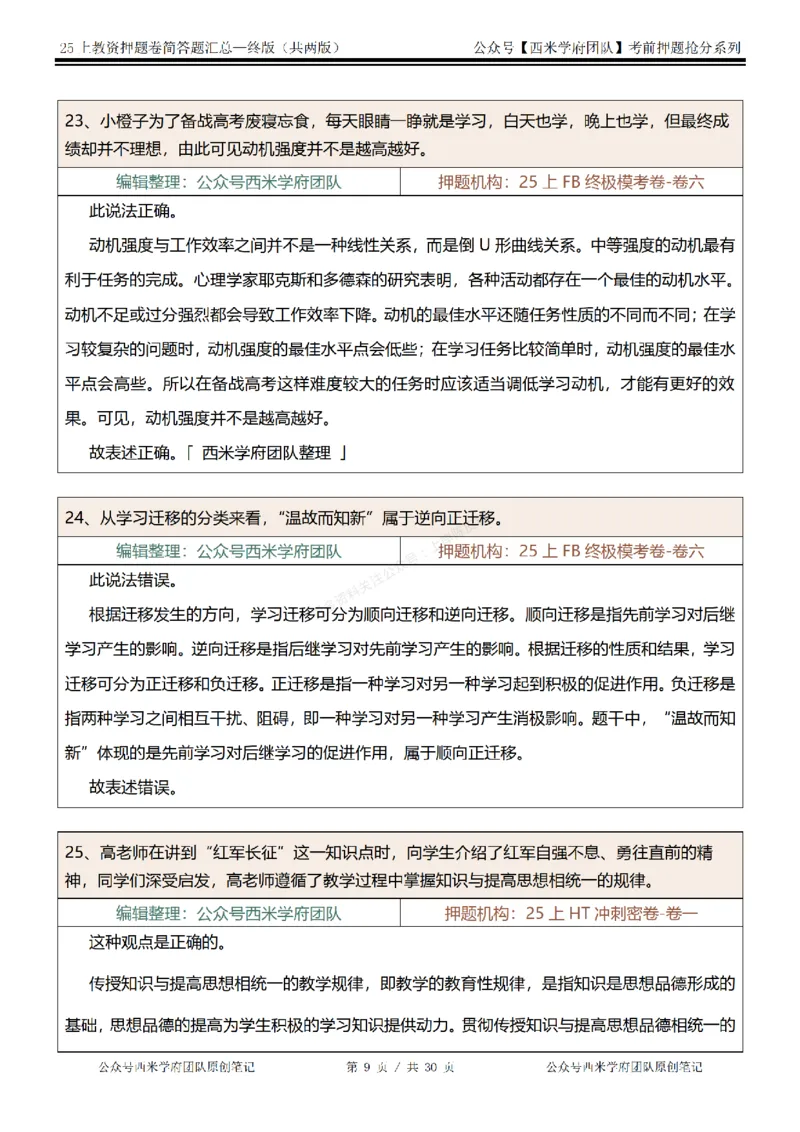 25 上教资押题卷简答题汇总—终版（共两版）　　公众号【西米学府团队】考前押题抢分系列

23、小橙子为了备战高考废寝忘食，每天眼睛一睁就是学习，白天也学，晚上也学，但最终成绩却并不理想，由此可见动机强度并不是越高越好。

| 编辑整理：公众号西米学府团队 | 押题机构：25 上 FB 终极模考卷-卷六 |
|---|---|

此说法正确。

动机强度与工作效率之间并不是一种线性关系，而是倒 U 形曲线关系。中等强度的动机最有利于任务的完成。心理学家耶克斯和多德森的研究表明，各种活动都存在一个最佳的动机水平。动机不足或过分强烈都会导致工作效率下降。动机的最佳水平还随任务性质的不同而不同；在学习较复杂的问题时，动机强度的最佳水平点会低些；在学习任务比较简单时，动机强度的最佳水平点会高些。所以在备战高考这样难度较大的任务时应该适当调低学习动机，才能有更好的效果。可见，动机强度并不是越高越好。

故表述正确。「 西米学府团队整理 」

24、从学习迁移的分类来看，“温故而知新”属于逆向正迁移。

| 编辑整理：公众号西米学府团队 | 押题机构：25 上 FB 终极模考卷-卷六 |
|---|---|

此说法错误。

根据迁移发生的方向，学习迁移可分为顺向迁移和逆向迁移。顺向迁移是指先前学习对后继学习产生的影响。逆向迁移是指后继学习对先前学习产生的影响。根据迁移的性质和结果，学习迁移可分为正迁移和负迁移。正迁移是指一种学习对另一种学习起到积极的促进作用。负迁移是指两种学习之间相互干扰、阻碍，即一种学习对另一种学习产生消极影响。题干中，“温故而知新”体现的是先前学习对后继学习的促进作用，属于顺向正迁移。

故表述错误。

25、高老师在讲到“红军长征”这一知识点时，向学生介绍了红军自强不息、勇往直前的精神，同学们深受启发，高老师遵循了教学过程中掌握知识与提高思想相统一的规律。

| 编辑整理：公众号西米学府团队 | 押题机构：25 上 HT 冲刺密卷-卷一 |
|---|---|

这种观点是正确的。

传授知识与提高思想相统一的教学规律，即教学的教育性规律，是指知识是思想品德形成的基础，思想品德的提高为学生积极的学习知识提供动力。贯彻传授知识与提高思想品德相统一的

公众号西米学府团队原创笔记　　第 9 页 / 共 30 页　　公众号西米学府团队原创笔记